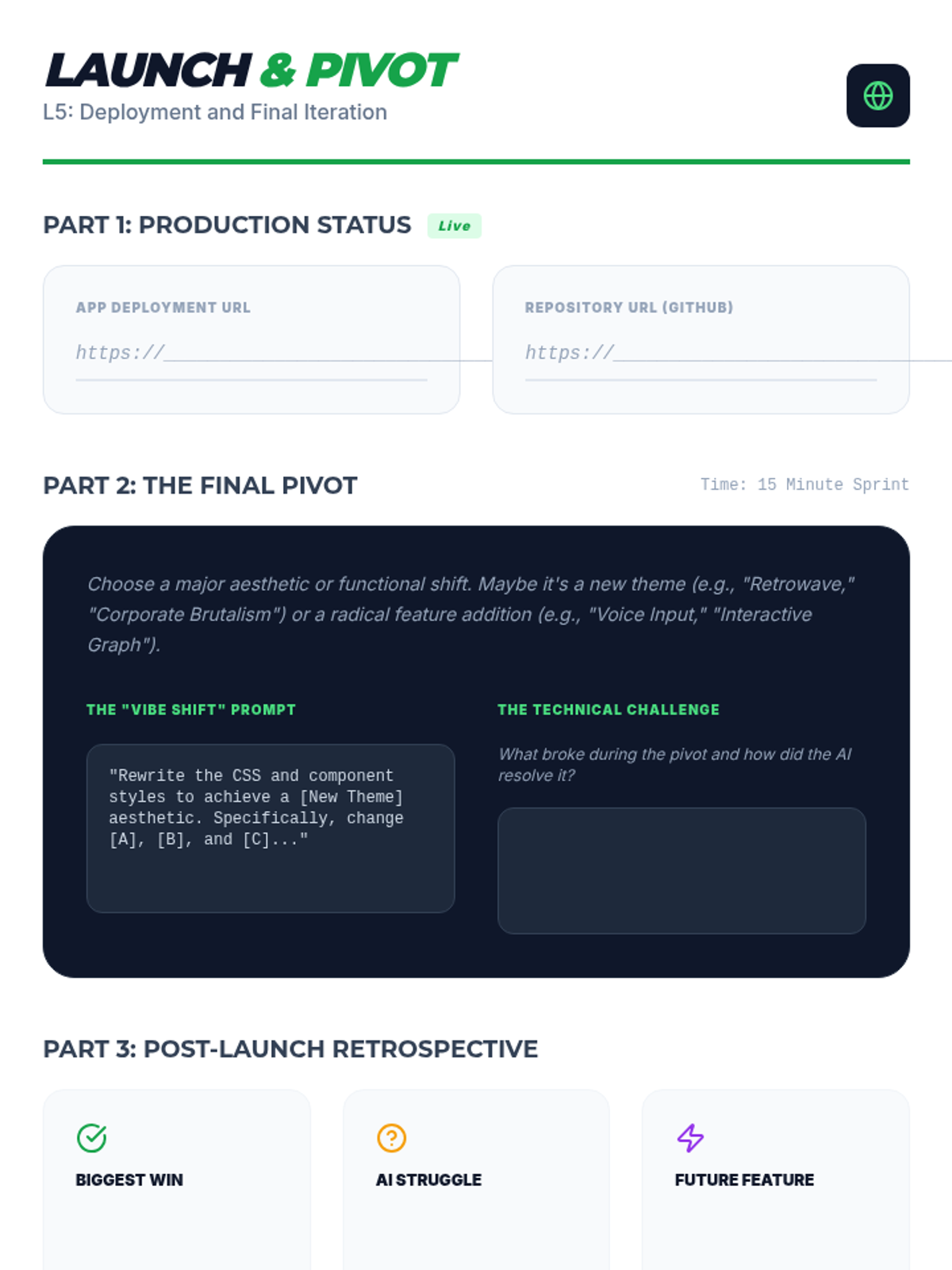 LAUNCH & PIVOT
L5: Deployment and Final Iteration

PART 1: PRODUCTION STATUS Live

APP DEPLOYMENT URL
https://____

REPOSITORY URL (GITHUB)
https://____

PART 2: THE FINAL PIVOT
Time: 15 Minute Sprint

Choose a major aesthetic or functional shift. Maybe it's a new theme (e.g., "Retrowave," "Corporate Brutalism") or a radical feature addition (e.g., "Voice Input," "Interactive Graph").

THE "VIBE SHIFT" PROMPT

"Rewrite the CSS and component styles to achieve a [New Theme] aesthetic. Specifically, change [A], [B], and [C]..."

THE TECHNICAL CHALLENGE

What broke during the pivot and how did the AI resolve it?

PART 3: POST-LAUNCH RETROSPECTIVE

BIGGEST WIN

AI STRUGGLE

FUTURE FEATURE